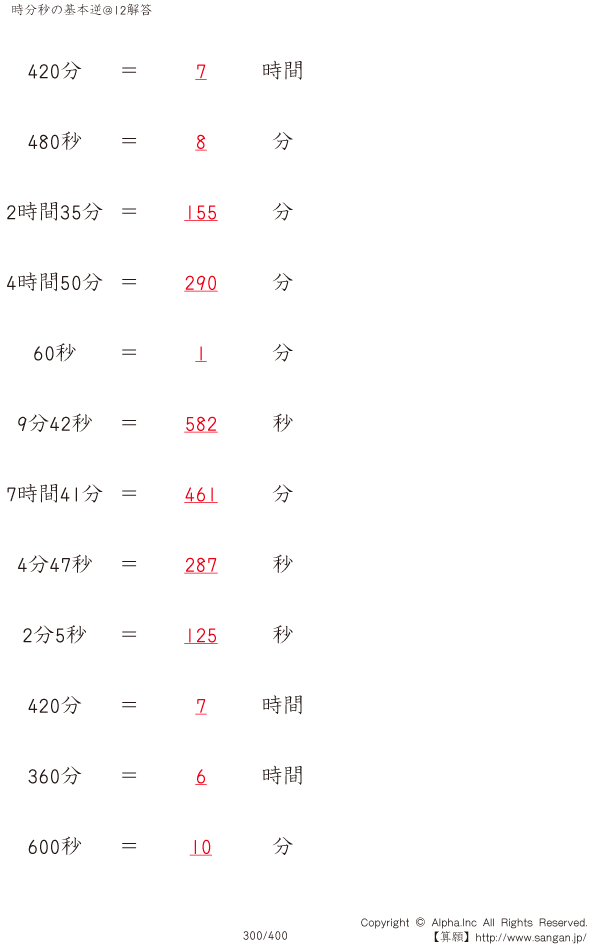 時分秒の基本逆@12解答

420分 = 7 時間

480秒 = 8 分

2時間35分 = 155 分

4時間50分 = 290 分

60秒 = 1 分

9分42秒 = 582 秒

7時間41分 = 461 分

4分47秒 = 287 秒

2分5秒 = 125 秒

420分 = 7 時間

360分 = 6 時間

600秒 = 10 分

300/400

Copyright © Alpha.Inc All Rights Reserved.
【算願】http://www.sangan.jp/